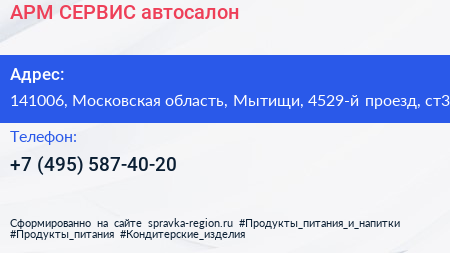 АРМ СЕРВИС автосалон

Адрес:
141006, Московская область, Мытищи, 4529-й проезд, ст3

Телефон:
+7 (495) 587-40-20

Сформированно на сайте spravka-region.ru #Продукты_питания_и_напитки #Продукты_питания #Кондитерские_изделия